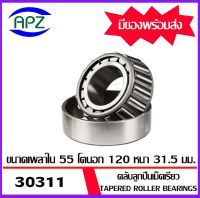 APZ

มีของพร้อมส่ง

ขนาดเพลาใน 55 โตนอก 120 หนา 31.5 มม.

30311

ตลับลูกปืนเม็ดเรียว
TAPERED ROLLER BEARINGS